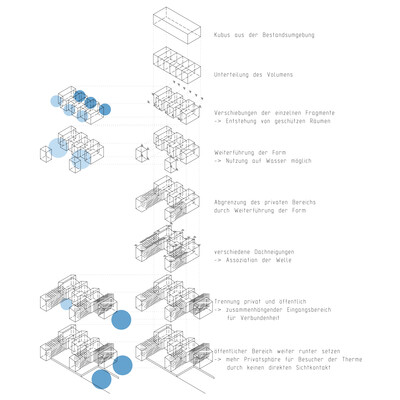 Kubus aus der Bestandsumgebung

Unterteilung des Volumens

Verschiebungen der einzelnen Fragmente
-> Entstehung von geschützen Räumen

Weiterführung der Form
-> Nutzung auf Wasser möglich

Abgrenzung des privaten Bereichs
durch Weiterführung der Form

verschiedene Dachneigungen
-> Assoziation der Welle

Trennung privat und öffentlich
-> zusammenhängender Eingangsbereich
für Verbundenheit

öffentlicher Bereich weiter runter setzen
-> mehr Privatsphäre für Besucher der Therme
durch keinen direkten Sichtkontakt